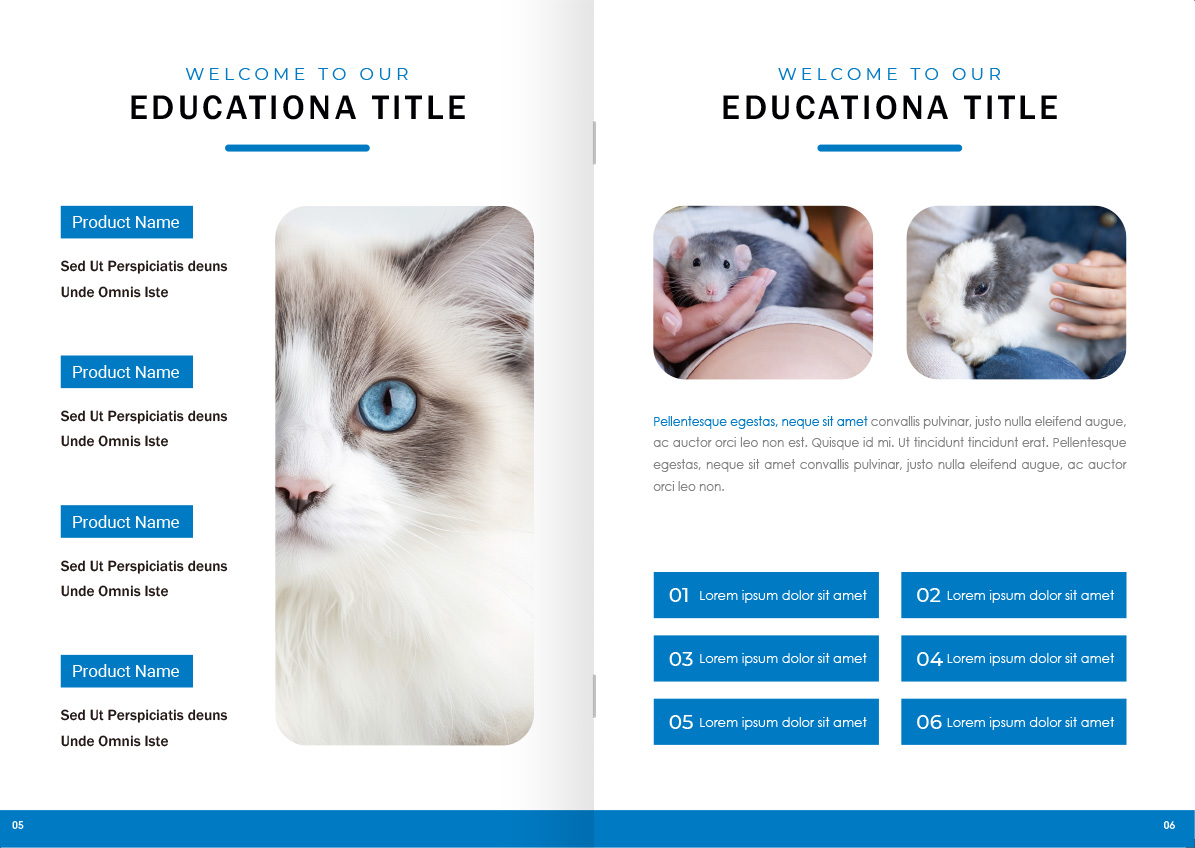 WELCOME TO OUR
EDUCATIONA TITLE

Product Name

Sed Ut Perspiciatis deuns Unde Omnis Iste

Product Name

Sed Ut Perspiciatis deuns Unde Omnis Iste

Product Name

Sed Ut Perspiciatis deuns Unde Omnis Iste

Product Name

Sed Ut Perspiciatis deuns Unde Omnis Iste

05

WELCOME TO OUR
EDUCATIONA TITLE

Pellentesque egestas, neque sit amet convallis pulvinar, justo nulla eleifend augue, ac auctor orci leo non est. Quisque id mi. Ut tincidunt tincidunt erat. Pellentesque egestas, neque sit amet convallis pulvinar, justo nulla eleifend augue, ac auctor orci leo non.

01 Lorem ipsum dolor sit amet

02 Lorem ipsum dolor sit amet

03 Lorem ipsum dolor sit amet

04 Lorem ipsum dolor sit amet

05 Lorem ipsum dolor sit amet

06 Lorem ipsum dolor sit amet

06